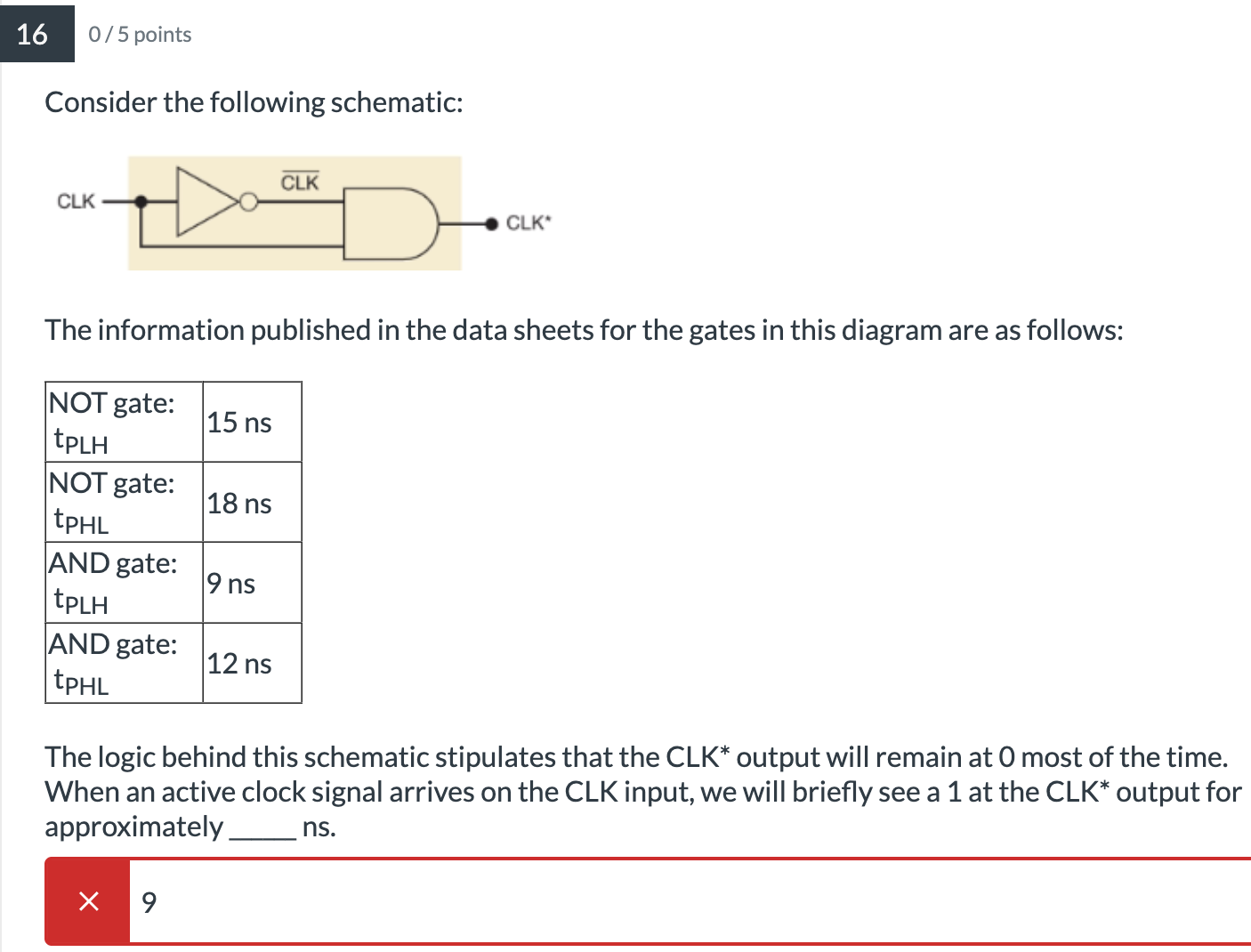 16 0 / 5 points

Consider the following schematic:

CLK $\overline{CLK}$ CLK*

The information published in the data sheets for the gates in this diagram are as follows:

| NOT gate: $t_{PLH}$ | 15 ns |
|---|---|
| NOT gate: $t_{PHL}$ | 18 ns |
| AND gate: $t_{PLH}$ | 9 ns |
| AND gate: $t_{PHL}$ | 12 ns |

The logic behind this schematic stipulates that the CLK* output will remain at 0 most of the time. When an active clock signal arrives on the CLK input, we will briefly see a 1 at the CLK* output for approximately _____ ns.

× 9